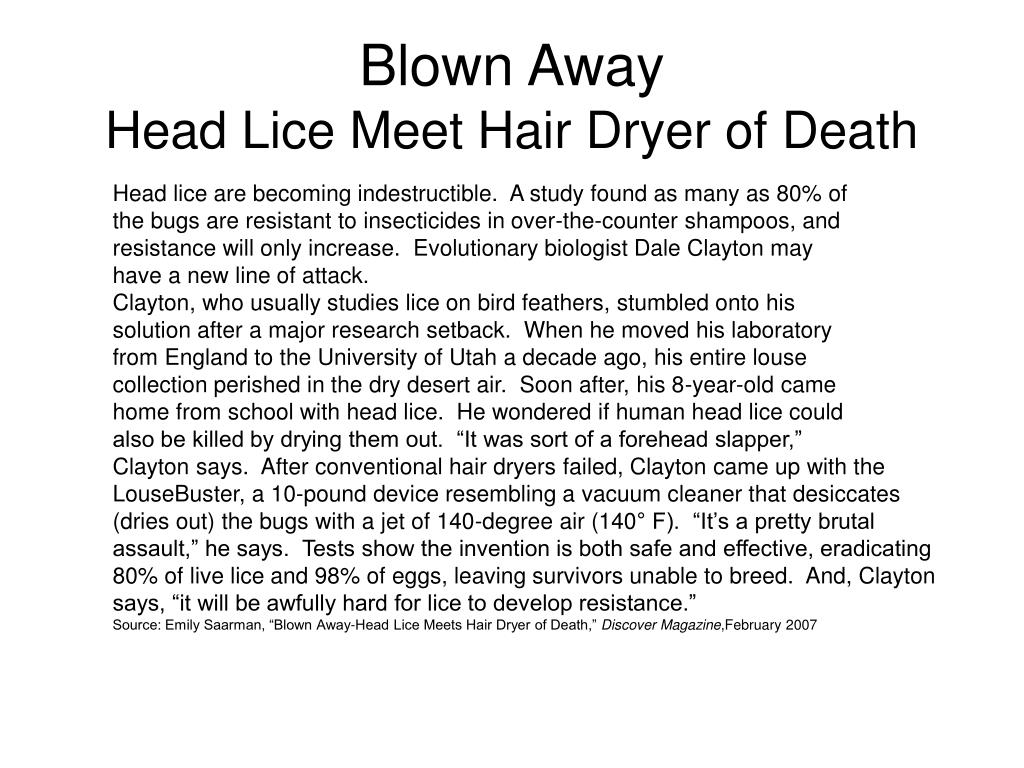 Blown Away
Head Lice Meet Hair Dryer of Death

Head lice are becoming indestructible. A study found as many as 80% of the bugs are resistant to insecticides in over-the-counter shampoos, and resistance will only increase. Evolutionary biologist Dale Clayton may have a new line of attack.
Clayton, who usually studies lice on bird feathers, stumbled onto his solution after a major research setback. When he moved his laboratory from England to the University of Utah a decade ago, his entire louse collection perished in the dry desert air. Soon after, his 8-year-old came home from school with head lice. He wondered if human head lice could also be killed by drying them out. “It was sort of a forehead slapper,” Clayton says. After conventional hair dryers failed, Clayton came up with the LouseBuster, a 10-pound device resembling a vacuum cleaner that desiccates (dries out) the bugs with a jet of 140-degree air (140° F). “It’s a pretty brutal assault,” he says. Tests show the invention is both safe and effective, eradicating 80% of live lice and 98% of eggs, leaving survivors unable to breed. And, Clayton says, “it will be awfully hard for lice to develop resistance.”
Source: Emily Saarman, “Blown Away-Head Lice Meets Hair Dryer of Death,” Discover Magazine,February 2007